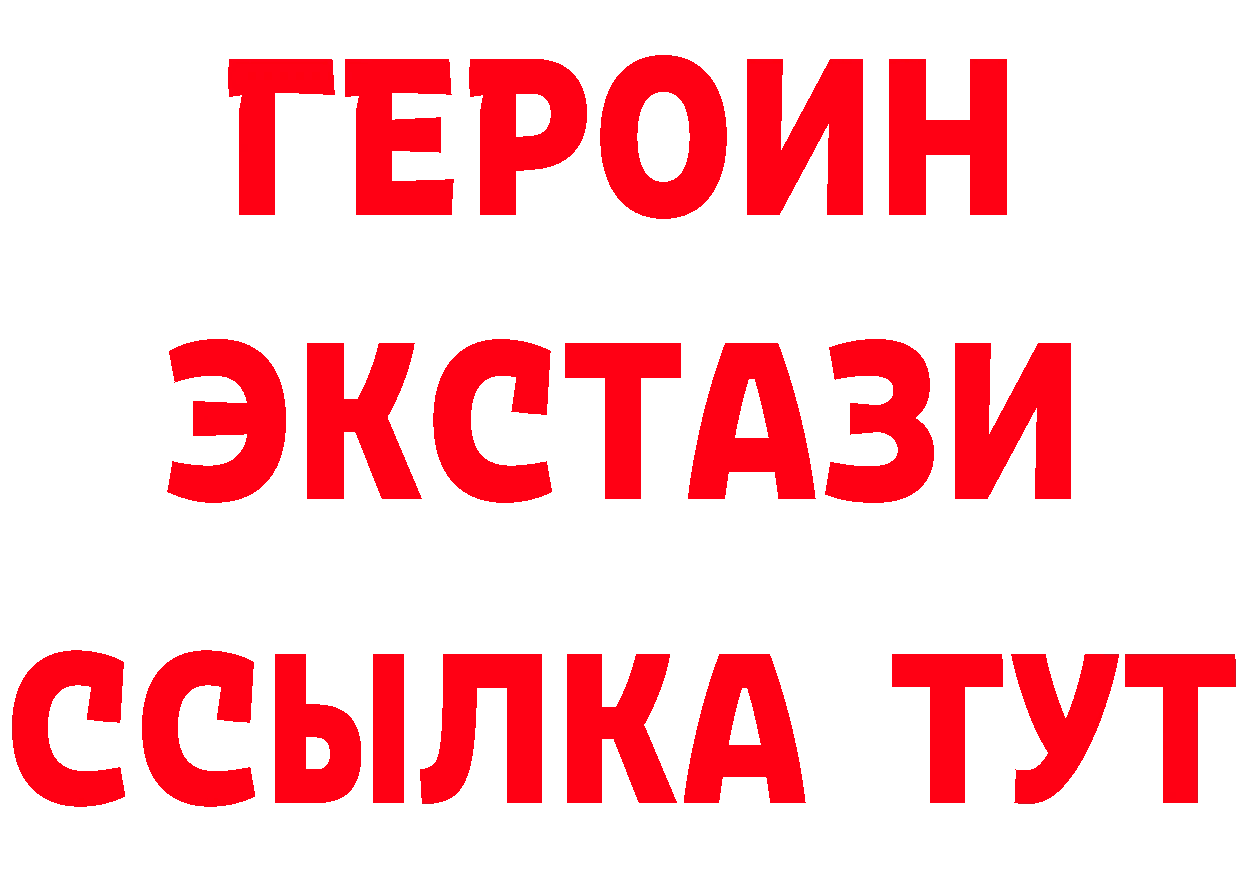 ГЕРОИН
ЭКСТАЗИ
ССЫЛКА ТУТ